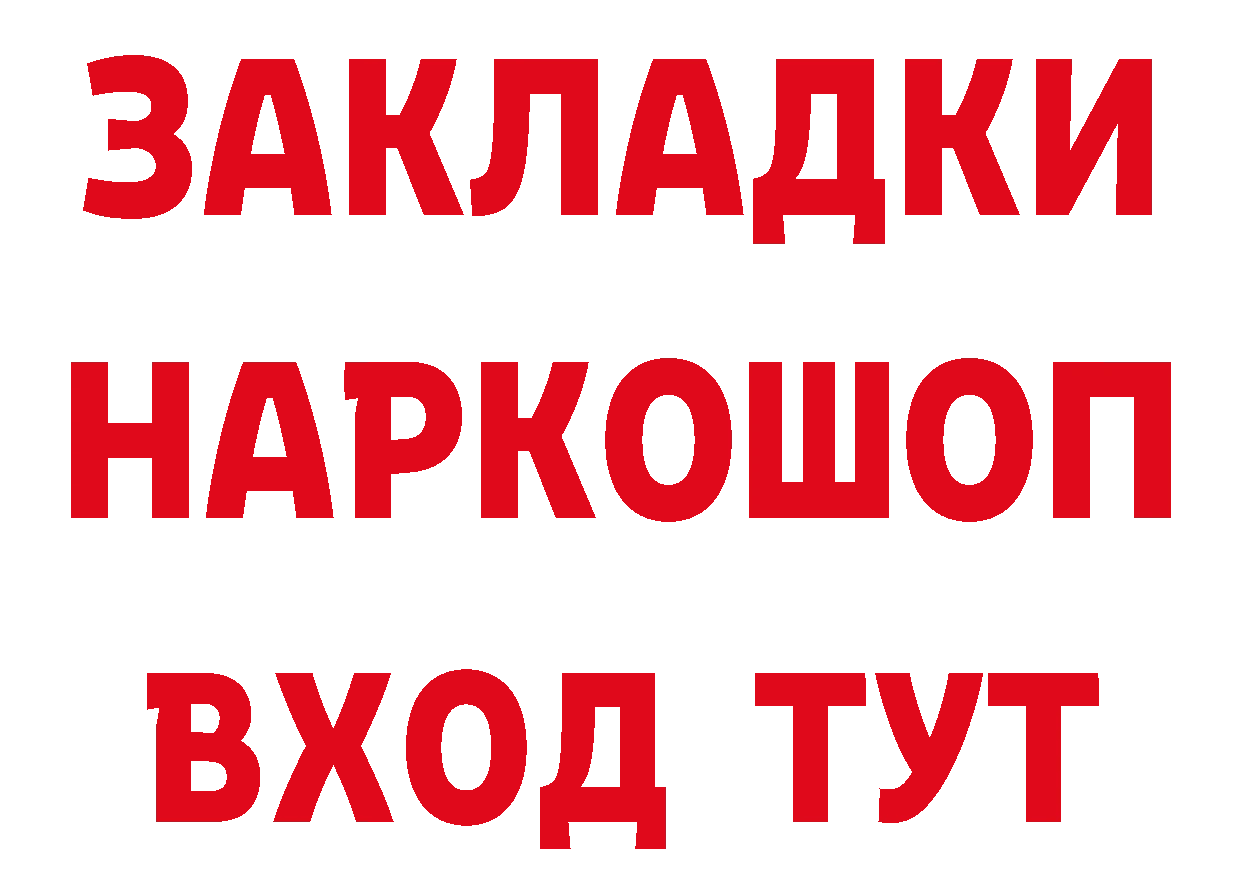 ЗАКЛАДКИ НАРКОШОП ВХОД ТУТ